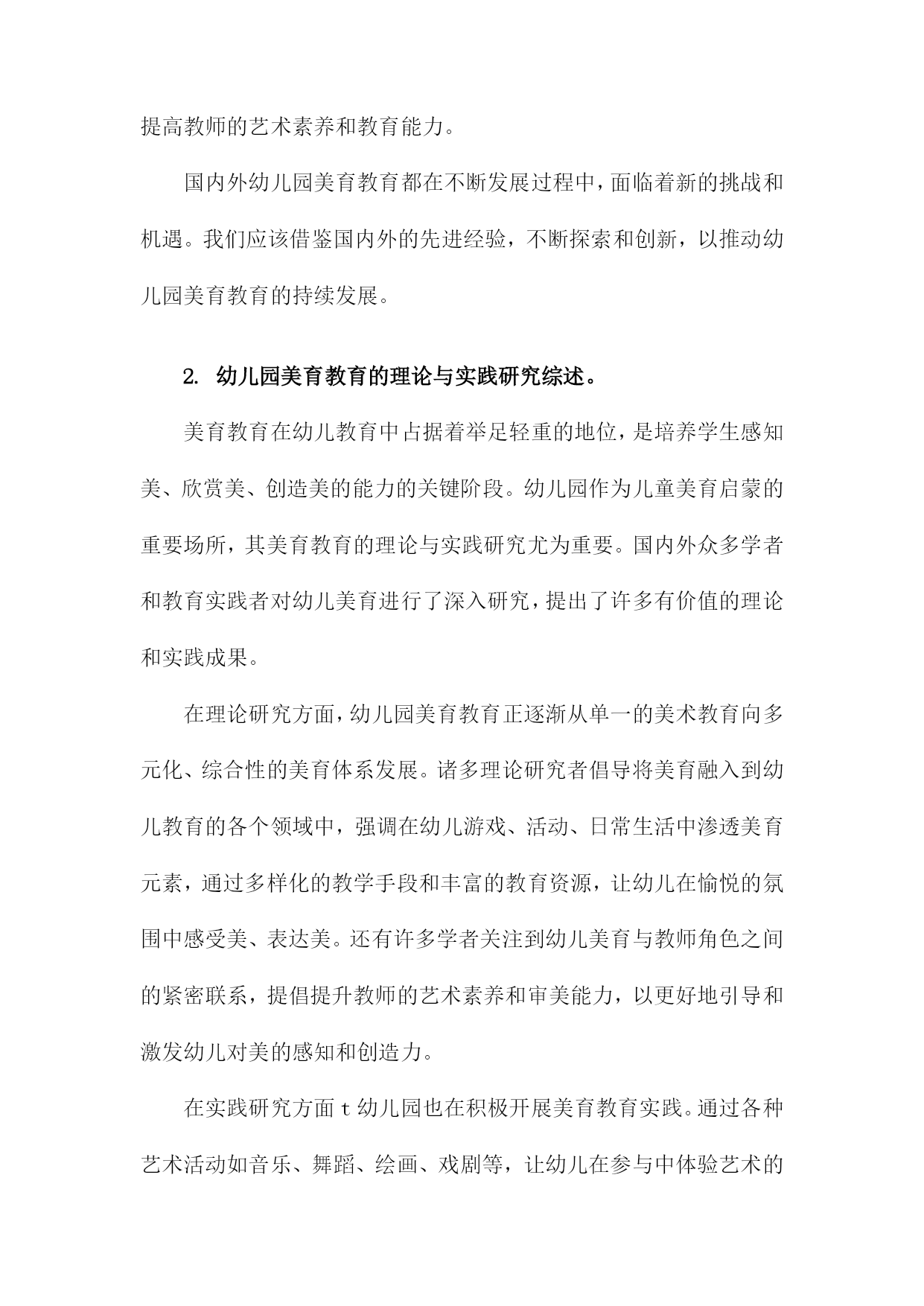 提高教师的艺术素养和教育能力。

国内外幼儿园美育教育都在不断发展过程中，面临着新的挑战和机遇。我们应该借鉴国内外的先进经验，不断探索和创新，以推动幼儿园美育教育的持续发展。

2. 幼儿园美育教育的理论与实践研究综述。

美育教育在幼儿教育中占据着举足轻重的地位，是培养学生感知美、欣赏美、创造美的能力的关键阶段。幼儿园作为儿童美育启蒙的重要场所，其美育教育的理论与实践研究尤为重要。国内外众多学者和教育实践者对幼儿美育进行了深入研究，提出了许多有价值的理论和实践成果。

在理论研究方面，幼儿园美育教育正逐渐从单一的美术教育向多元化、综合性的美育体系发展。诸多理论研究者倡导将美育融入到幼儿教育的各个领域中，强调在幼儿游戏、活动、日常生活中渗透美育元素，通过多样化的教学手段和丰富的教育资源，让幼儿在愉悦的氛围中感受美、表达美。还有许多学者关注到幼儿美育与教师角色之间的紧密联系，提倡提升教师的艺术素养和审美能力，以更好地引导和激发幼儿对美的感知和创造力。

在实践研究方面 t 幼儿园也在积极开展美育教育实践。通过各种艺术活动如音乐、舞蹈、绘画、戏剧等，让幼儿在参与中体验艺术的